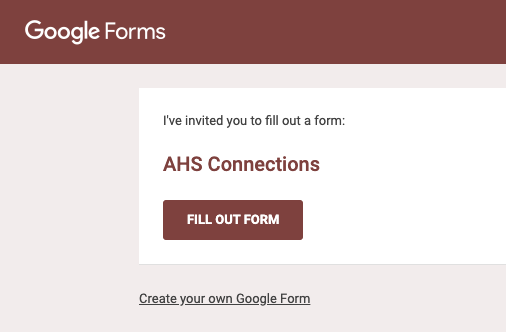 Google Forms

I've invited you to fill out a form:

AHS Connections

FILL OUT FORM

Create your own Google Form